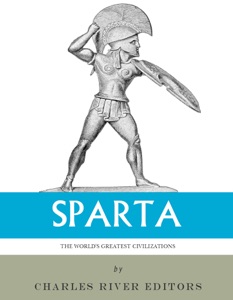 SPARTA

THE WORLD'S GREATEST CIVILIZATIONS

by

CHARLES RIVER EDITORS